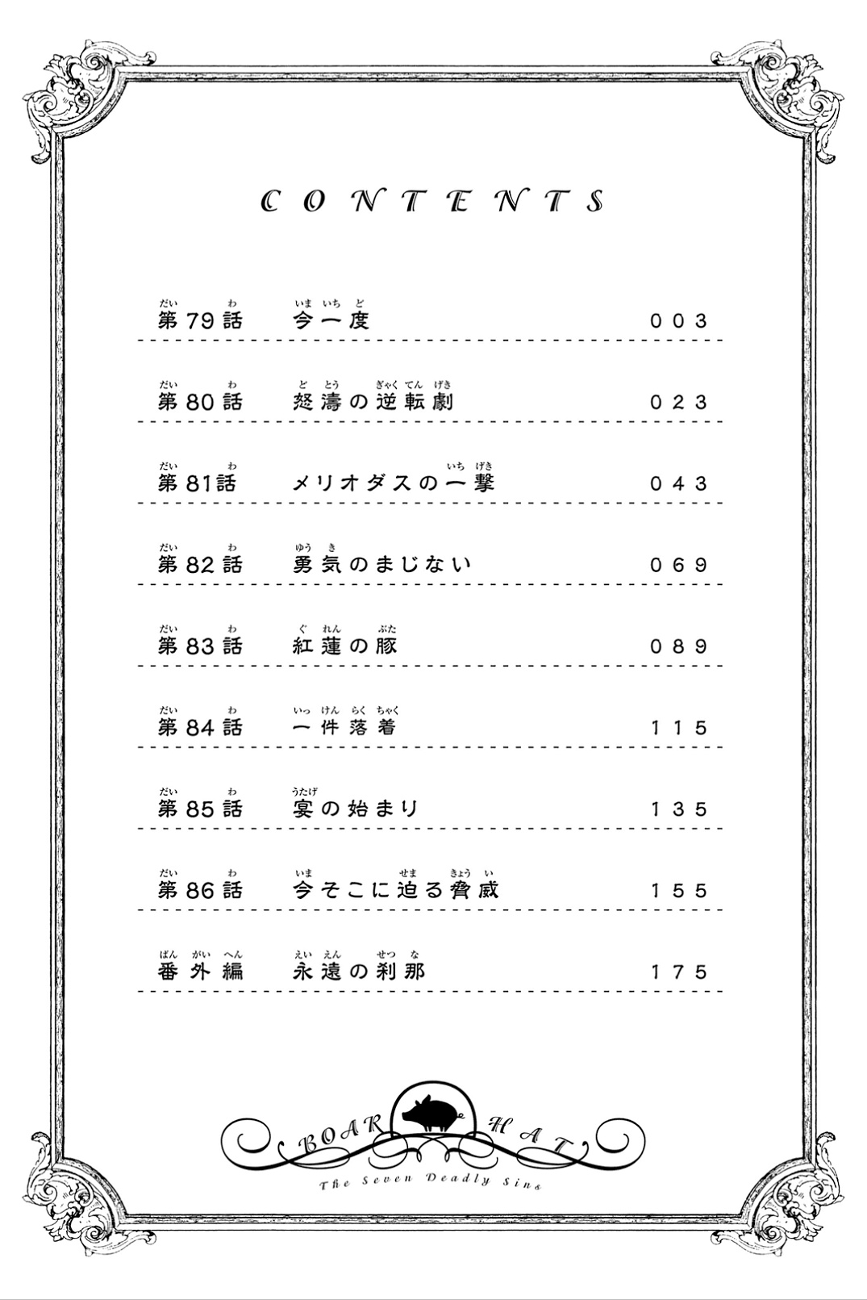 CONTENTS

第79話　今一度　003

第80話　怒濤の逆転劇　023

第81話　メリオダスの一撃　043

第82話　勇気のまじない　069

第83話　紅蓮の豚　089

第84話　一件落着　115

第85話　宴の始まり　135

第86話　今そこに迫る脅威　155

番外編　永遠の刹那　175

BOAR HAT
The Seven Deadly Sins